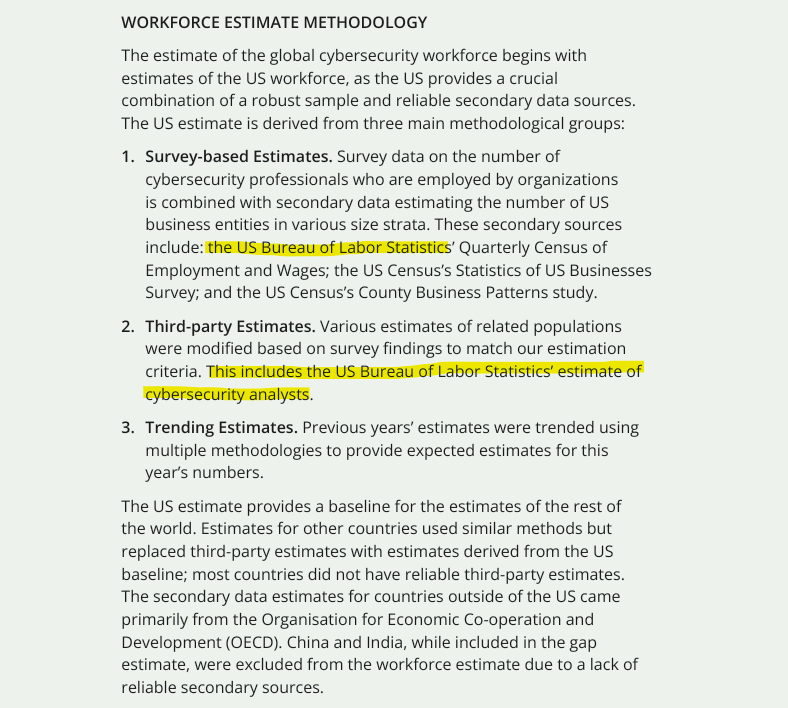 WORKFORCE ESTIMATE METHODOLOGY

The estimate of the global cybersecurity workforce begins with estimates of the US workforce, as the US provides a crucial combination of a robust sample and reliable secondary data sources. The US estimate is derived from three main methodological groups:

1. Survey-based Estimates. Survey data on the number of cybersecurity professionals who are employed by organizations is combined with secondary data estimating the number of US business entities in various size strata. These secondary sources include: the US Bureau of Labor Statistics' Quarterly Census of Employment and Wages; the US Census's Statistics of US Businesses Survey; and the US Census's County Business Patterns study.

2. Third-party Estimates. Various estimates of related populations were modified based on survey findings to match our estimation criteria. This includes the US Bureau of Labor Statistics' estimate of cybersecurity analysts.

3. Trending Estimates. Previous years' estimates were trended using multiple methodologies to provide expected estimates for this year's numbers.

The US estimate provides a baseline for the estimates of the rest of the world. Estimates for other countries used similar methods but replaced third-party estimates with estimates derived from the US baseline; most countries did not have reliable third-party estimates. The secondary data estimates for countries outside of the US came primarily from the Organisation for Economic Co-operation and Development (OECD). China and India, while included in the gap estimate, were excluded from the workforce estimate due to a lack of reliable secondary sources.